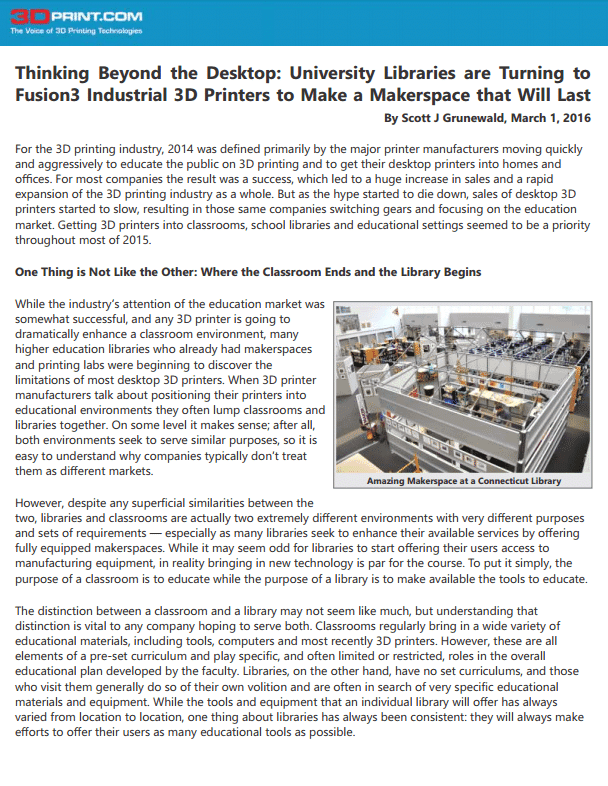 3DPRINT.COM
The Voice of 3D Printing Technologies

Thinking Beyond the Desktop: University Libraries are Turning to Fusion3 Industrial 3D Printers to Make a Makerspace that Will Last

By Scott J Grunewald, March 1, 2016

For the 3D printing industry, 2014 was defined primarily by the major printer manufacturers moving quickly and aggressively to educate the public on 3D printing and to get their desktop printers into homes and offices. For most companies the result was a success, which led to a huge increase in sales and a rapid expansion of the 3D printing industry as a whole. But as the hype started to die down, sales of desktop 3D printers started to slow, resulting in those same companies switching gears and focusing on the education market. Getting 3D printers into classrooms, school libraries and educational settings seemed to be a priority throughout most of 2015.

One Thing is Not Like the Other: Where the Classroom Ends and the Library Begins

While the industry's attention of the education market was somewhat successful, and any 3D printer is going to dramatically enhance a classroom environment, many higher education libraries who already had makerspaces and printing labs were beginning to discover the limitations of most desktop 3D printers. When 3D printer manufacturers talk about positioning their printers into educational environments they often lump classrooms and libraries together. On some level it makes sense; after all, both environments seek to serve similar purposes, so it is easy to understand why companies typically don't treat them as different markets.

Amazing Makerspace at a Connecticut Library

However, despite any superficial similarities between the two, libraries and classrooms are actually two extremely different environments with very different purposes and sets of requirements — especially as many libraries seek to enhance their available services by offering fully equipped makerspaces. While it may seem odd for libraries to start offering their users access to manufacturing equipment, in reality bringing in new technology is par for the course. To put it simply, the purpose of a classroom is to educate while the purpose of a library is to make available the tools to educate.

The distinction between a classroom and a library may not seem like much, but understanding that distinction is vital to any company hoping to serve both. Classrooms regularly bring in a wide variety of educational materials, including tools, computers and most recently 3D printers. However, these are all elements of a pre-set curriculum and play specific, and often limited or restricted, roles in the overall educational plan developed by the faculty. Libraries, on the other hand, have no set curriculums, and those who visit them generally do so of their own volition and are often in search of very specific educational materials and equipment. While the tools and equipment that an individual library will offer has always varied from location to location, one thing about libraries has always been consistent: they will always make efforts to offer their users as many educational tools as possible.